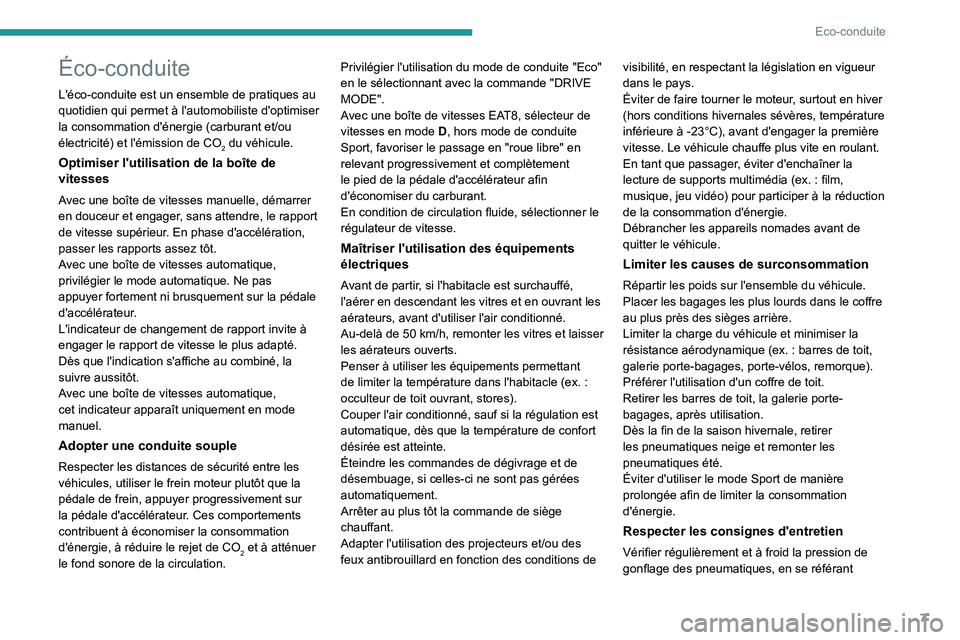 Eco-conduite

Éco-conduite

L'éco-conduite est un ensemble de pratiques au quotidien qui permet à l'automobiliste d'optimiser la consommation d'énergie (carburant et/ou électricité) et l'émission de $CO_2$ du véhicule.

Optimiser l'utilisation de la boîte de vitesses

Avec une boîte de vitesses manuelle, démarrer en douceur et engager, sans attendre, le rapport de vitesse supérieur. En phase d'accélération, passer les rapports assez tôt.
Avec une boîte de vitesses automatique, privilégier le mode automatique. Ne pas appuyer fortement ni brusquement sur la pédale d'accélérateur.
L'indicateur de changement de rapport invite à engager le rapport de vitesse le plus adapté. Dès que l'indication s'affiche au combiné, la suivre aussitôt.
Avec une boîte de vitesses automatique, cet indicateur apparaît uniquement en mode manuel.

Adopter une conduite souple

Respecter les distances de sécurité entre les véhicules, utiliser le frein moteur plutôt que la pédale de frein, appuyer progressivement sur la pédale d'accélérateur. Ces comportements contribuent à économiser la consommation d'énergie, à réduire le rejet de $CO_2$ et à atténuer le fond sonore de la circulation.

Privilégier l'utilisation du mode de conduite "Eco" en le sélectionnant avec la commande "DRIVE MODE".
Avec une boîte de vitesses EAT8, sélecteur de vitesses en mode D, hors mode de conduite Sport, favoriser le passage en "roue libre" en relevant progressivement et complètement le pied de la pédale d'accélérateur afin d'économiser du carburant.
En condition de circulation fluide, sélectionner le régulateur de vitesse.

Maîtriser l'utilisation des équipements électriques

Avant de partir, si l'habitacle est surchauffé, l'aérer en descendant les vitres et en ouvrant les aérateurs, avant d'utiliser l'air conditionné.
Au-delà de 50 km/h, remonter les vitres et laisser les aérateurs ouverts.
Penser à utiliser les équipements permettant de limiter la température dans l'habitacle (ex. : occulteur de toit ouvrant, stores).
Couper l'air conditionné, sauf si la régulation est automatique, dès que la température de confort désirée est atteinte.
Éteindre les commandes de dégivrage et de désembuage, si celles-ci ne sont pas gérées automatiquement.
Arrêter au plus tôt la commande de siège chauffant.
Adapter l'utilisation des projecteurs et/ou des feux antibrouillard en fonction des conditions de visibilité, en respectant la législation en vigueur dans le pays.
Éviter de faire tourner le moteur, surtout en hiver (hors conditions hivernales sévères, température inférieure à -23°C), avant d'engager la première vitesse. Le véhicule chauffe plus vite en roulant.
En tant que passager, éviter d'enchaîner la lecture de supports multimédia (ex. : film, musique, jeu vidéo) pour participer à la réduction de la consommation d'énergie.
Débrancher les appareils nomades avant de quitter le véhicule.

Limiter les causes de surconsommation

Répartir les poids sur l'ensemble du véhicule. Placer les bagages les plus lourds dans le coffre au plus près des sièges arrière.
Limiter la charge du véhicule et minimiser la résistance aérodynamique (ex. : barres de toit, galerie porte-bagages, porte-vélos, remorque). Préférer l'utilisation d'un coffre de toit.
Retirer les barres de toit, la galerie porte-bagages, après utilisation.
Dès la fin de la saison hivernale, retirer les pneumatiques neige et remonter les pneumatiques été.
Éviter d'utiliser le mode Sport de manière prolongée afin de limiter la consommation d'énergie.

Respecter les consignes d'entretien

Vérifier régulièrement et à froid la pression de gonflage des pneumatiques, en se référant

7

carmanualsonline.info